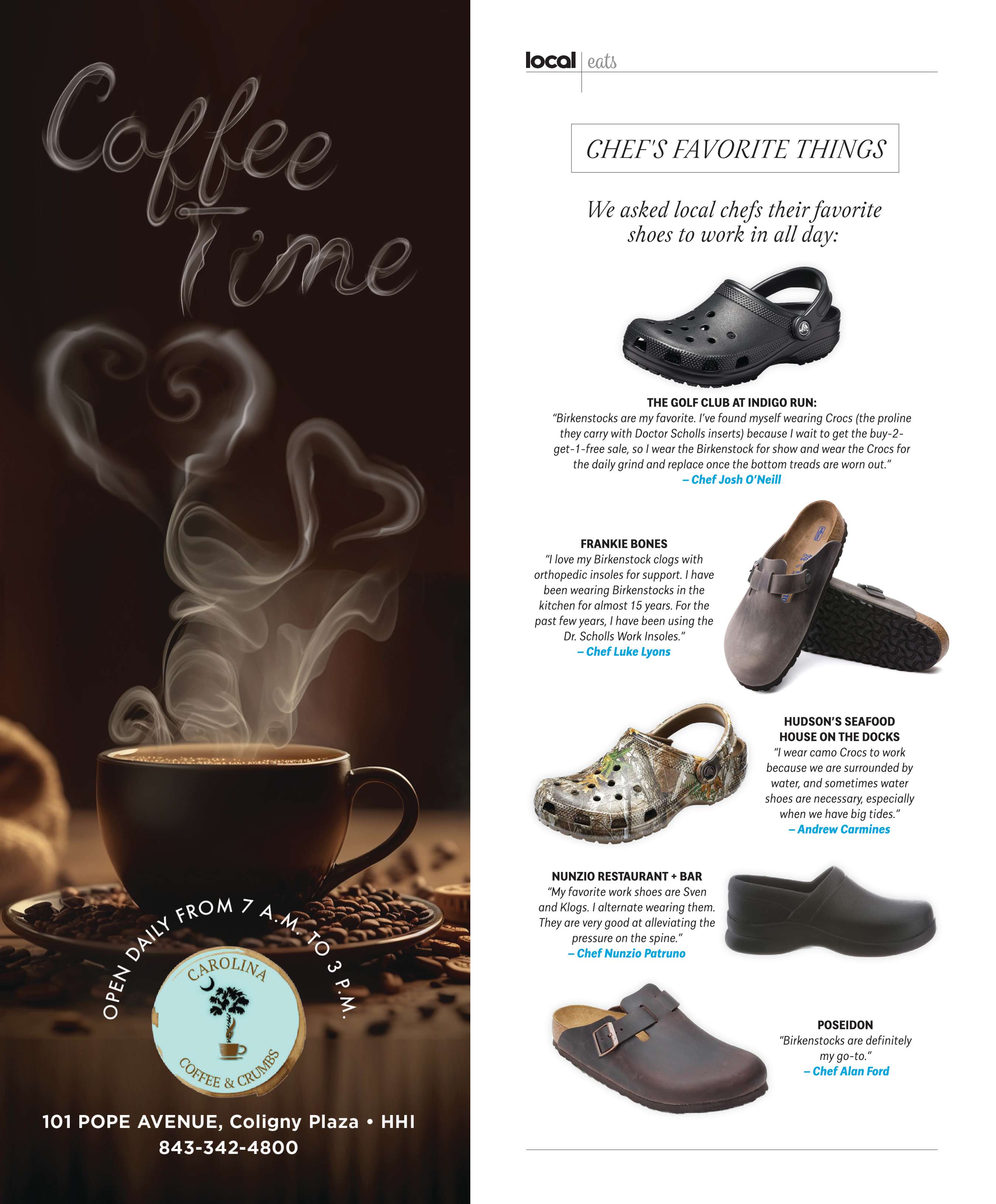 Coffee Time

OPEN DAILY FROM 7 A.M. TO 3 P.M.

CAROLINA

COFFEE & CRUMBS

101 POPE AVENUE, Coligny Plaza • HHI
843-342-4800

local eats

CHEF'S FAVORITE THINGS

We asked local chefs their favorite shoes to work in all day:

THE GOLF CLUB AT INDIGO RUN:
"Birkenstocks are my favorite. I've found myself wearing Crocs (the proline they carry with Doctor Scholls inserts) because I wait to get the buy-2-get-1-free sale, so I wear the Birkenstock for show and wear the Crocs for the daily grind and replace once the bottom treads are worn out."
– Chef Josh O'Neill

FRANKIE BONES
"I love my Birkenstock clogs with orthopedic insoles for support. I have been wearing Birkenstocks in the kitchen for almost 15 years. For the past few years, I have been using the Dr. Scholls Work Insoles."
– Chef Luke Lyons

HUDSON'S SEAFOOD HOUSE ON THE DOCKS
"I wear camo Crocs to work because we are surrounded by water, and sometimes water shoes are necessary, especially when we have big tides."
– Andrew Carmines

NUNZIO RESTAURANT + BAR
"My favorite work shoes are Sven and Klogs. I alternate wearing them. They are very good at alleviating the pressure on the spine."
– Chef Nunzio Patruno

POSEIDON
"Birkenstocks are definitely my go-to."
– Chef Alan Ford